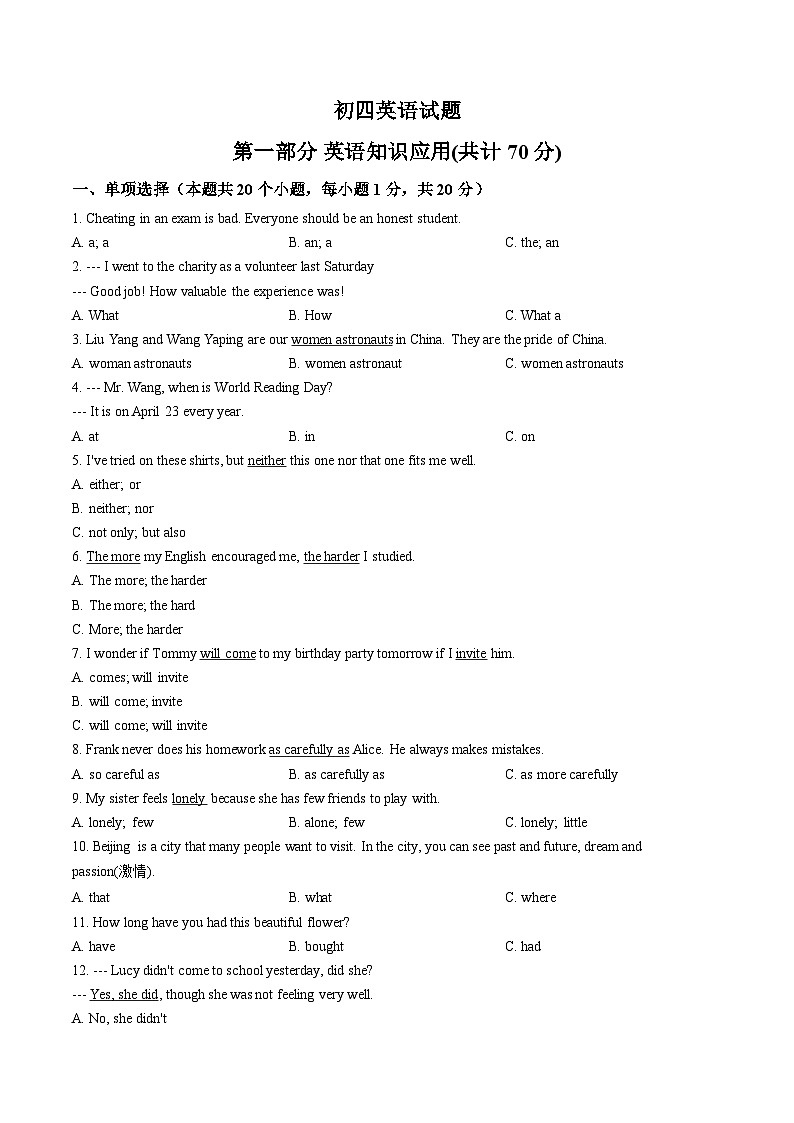 初四英语试题

第一部分 英语知识应用(共计70分)

一、单项选择（本题共20个小题，每小题1分，共20分）

1. Cheating in an exam is bad. Everyone should be an honest student.

A. a; a  B. an; a  C. the; an

2. --- I went to the charity as a volunteer last Saturday

--- Good job! How valuable the experience was!

A. What  B. How  C. What a

3. Liu Yang and Wang Yaping are our women astronauts in China. They are the pride of China.

A. woman astronauts  B. women astronaut  C. women astronauts

4. --- Mr. Wang, when is World Reading Day?

--- It is on April 23 every year.

A. at  B. in  C. on

5. I've tried on these shirts, but neither this one nor that one fits me well.

A. either; or

B. neither; nor

C. not only; but also

6. The more my English encouraged me, the harder I studied.

A. The more; the harder

B. The more; the hard

C. More; the harder

7. I wonder if Tommy will come to my birthday party tomorrow if I invite him.

A. comes; will invite

B. will come; invite

C. will come; will invite

8. Frank never does his homework as carefully as Alice. He always makes mistakes.

A. so careful as  B. as carefully as  C. as more carefully

9. My sister feels lonely because she has few friends to play with.

A. lonely; few  B. alone; few  C. lonely; little

10. Beijing is a city that many people want to visit. In the city, you can see past and future, dream and passion(激情).

A. that  B. what  C. where

11. How long have you had this beautiful flower?

A. have  B. bought  C. had

12. --- Lucy didn't come to school yesterday, did she?

--- Yes, she did, though she was not feeling very well.

A. No, she didn't